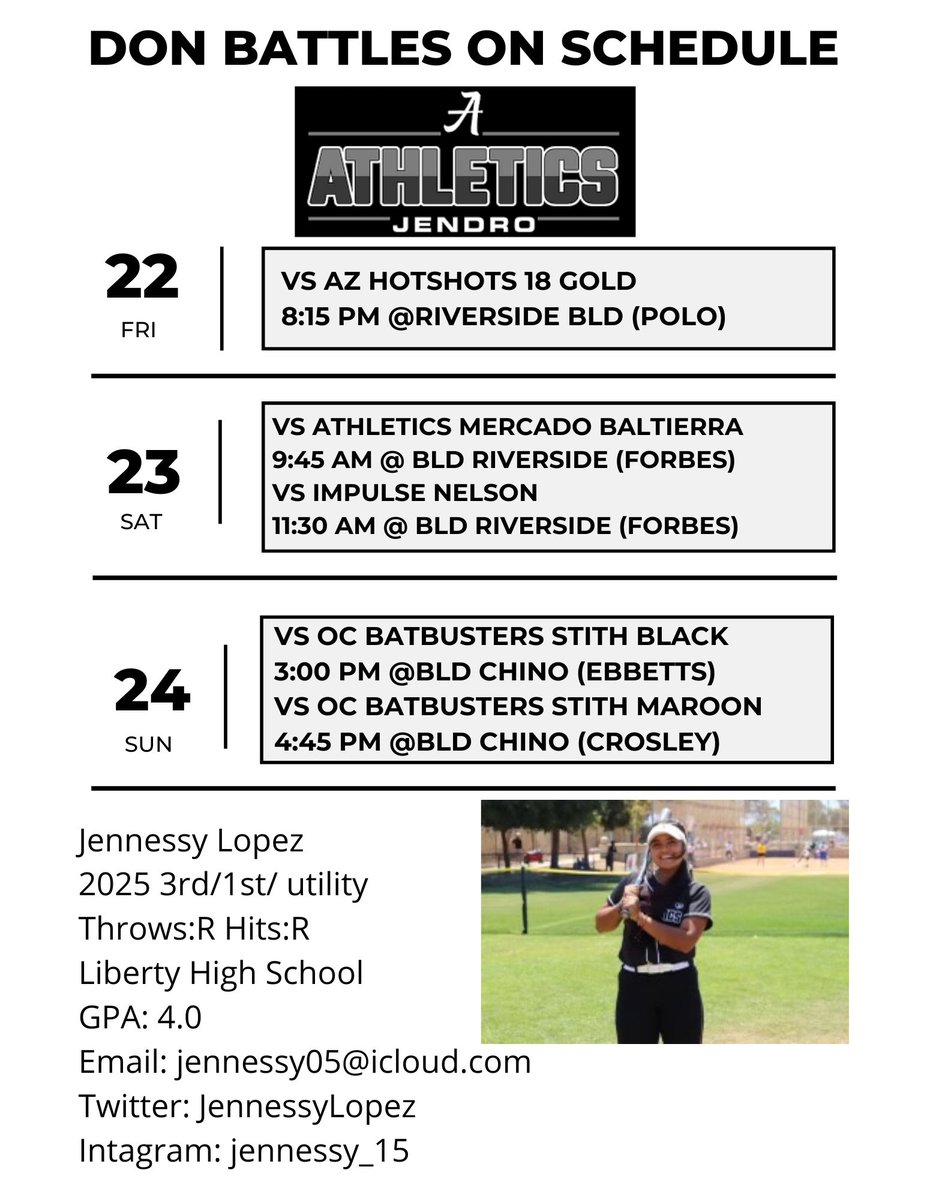 DON BATTLES ON SCHEDULE

A
ATHLETICS
JENDRO

22
FRI

VS AZ HOTSHOTS 18 GOLD
8:15 PM @RIVERSIDE BLD (POLO)

23
SAT

VS ATHLETICS MERCADO BALTIERRA
9:45 AM @ BLD RIVERSIDE (FORBES)
VS IMPULSE NELSON
11:30 AM @ BLD RIVERSIDE (FORBES)

24
SUN

VS OC BATBUSTERS STITH BLACK
3:00 PM @BLD CHINO (EBBETTS)
VS OC BATBUSTERS STITH MAROON
4:45 PM @BLD CHINO (CROSLEY)

Jennessy Lopez
2025 3rd/1st/ utility
Throws:R Hits:R
Liberty High School
GPA: 4.0
Email: jennessy05@icloud.com
Twitter: JennessyLopez
Intagram: jennessy_15